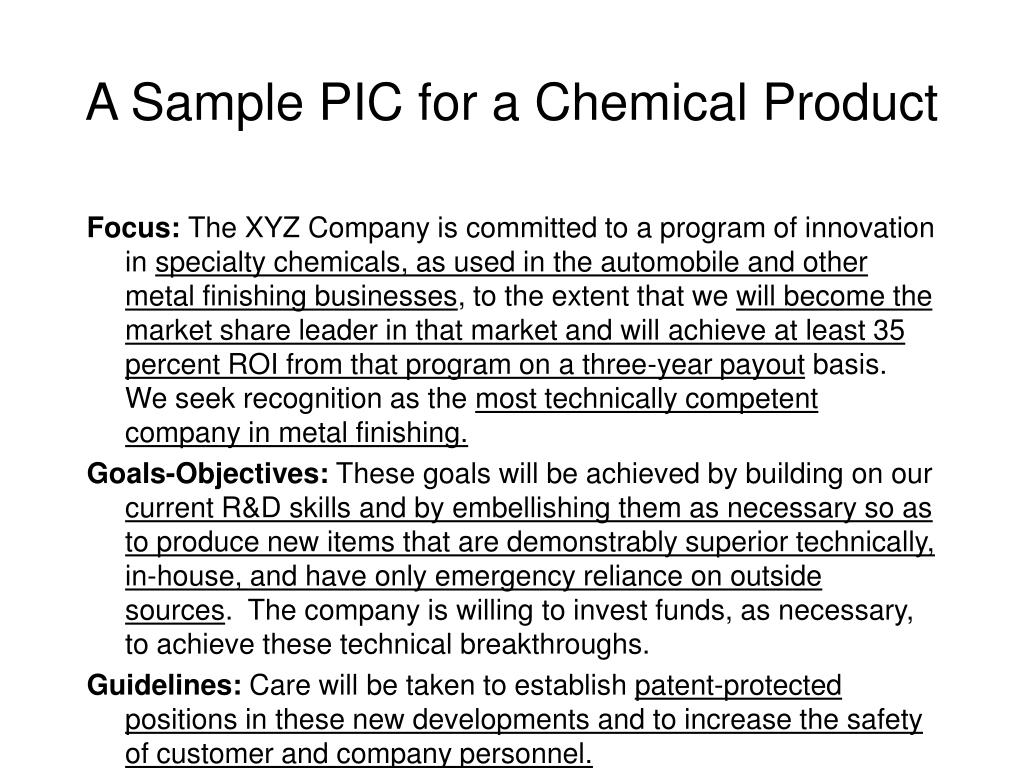 A Sample PIC for a Chemical Product

Focus: The XYZ Company is committed to a program of innovation in specialty chemicals, as used in the automobile and other metal finishing businesses, to the extent that we will become the market share leader in that market and will achieve at least 35 percent ROI from that program on a three-year payout basis. We seek recognition as the most technically competent company in metal finishing.

Goals-Objectives: These goals will be achieved by building on our current R&D skills and by embellishing them as necessary so as to produce new items that are demonstrably superior technically, in-house, and have only emergency reliance on outside sources. The company is willing to invest funds, as necessary, to achieve these technical breakthroughs.

Guidelines: Care will be taken to establish patent-protected positions in these new developments and to increase the safety of customer and company personnel.